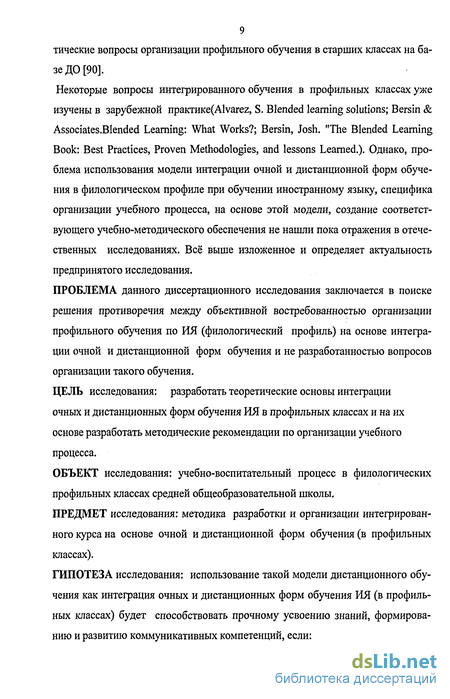 9

тические вопросы организации профильного обучения в старших классах на базе ДО [90].

Некоторые вопросы интегрированного обучения в профильных классах уже изучены в зарубежной практике(Alvarez, S. Blended learning solutions; Bersin & Associates.Blended Learning: What Works?; Bersin, Josh. "The Blended Learning Book: Best Practices, Proven Methodologies, and lessons Learned.). Однако, проблема использования модели интеграции очной и дистанционной форм обучения в филологическом профиле при обучении иностранному языку, специфика организации учебного процесса, на основе этой модели, создание соответствующего учебно-методического обеспечения не нашли пока отражения в отечественных исследованиях. Всё выше изложенное и определяет актуальность предпринятого исследования.

ПРОБЛЕМА данного диссертационного исследования заключается в поиске решения противоречия между объективной востребованностью организации профильного обучения по ИЯ (филологический профиль) на основе интеграции очной и дистанционной форм обучения и не разработанностью вопросов организации такого обучения.

ЦЕЛЬ исследования: разработать теоретические основы интеграции очных и дистанционных форм обучения ИЯ в профильных классах и на их основе разработать методические рекомендации по организации учебного процесса.

ОБЪЕКТ исследования: учебно-воспитательный процесс в филологических профильных классах средней общеобразовательной школы.

ПРЕДМЕТ исследования: методика разработки и организации интегрированного курса на основе очной и дистанционной форм обучения (в профильных классах).

ГИПОТЕЗА исследования: использование такой модели дистанционного обучения как интеграция очных и дистанционных форм обучения ИЯ (в профильных классах) будет способствовать прочному усвоению знаний, формированию и развитию коммуникативных компетенций, если:

dsLib.net
библиотека диссертаций